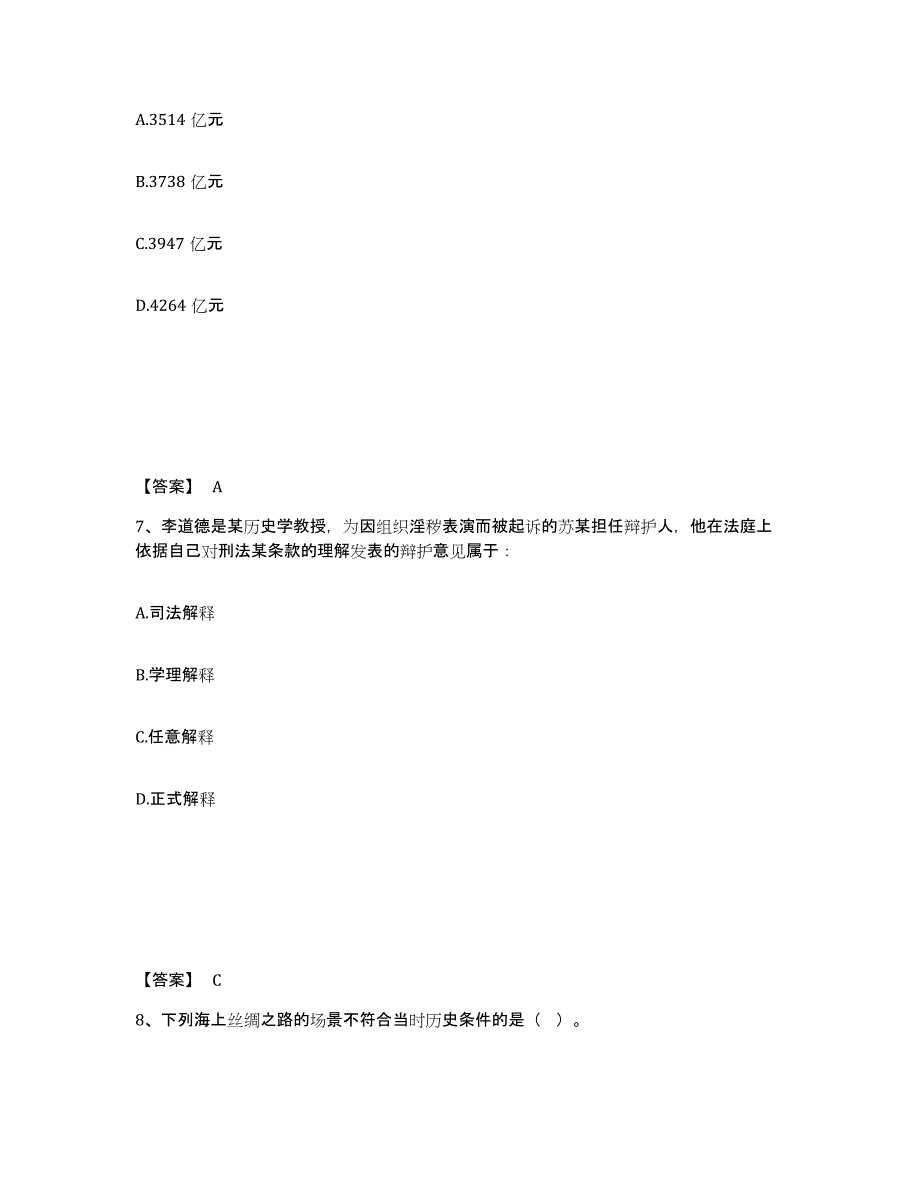 A.3514 亿元

B.3738 亿元

C.3947 亿元

D.4264 亿元

【答案】 A

7、李道德是某历史学教授，为因组织淫秽表演而被起诉的苏某担任辩护人，他在法庭上依据自己对刑法某条款的理解发表的辩护意见属于：

A.司法解释

B.学理解释

C.任意解释

D.正式解释

【答案】 C

8、下列海上丝绸之路的场景不符合当时历史条件的是（ ）。